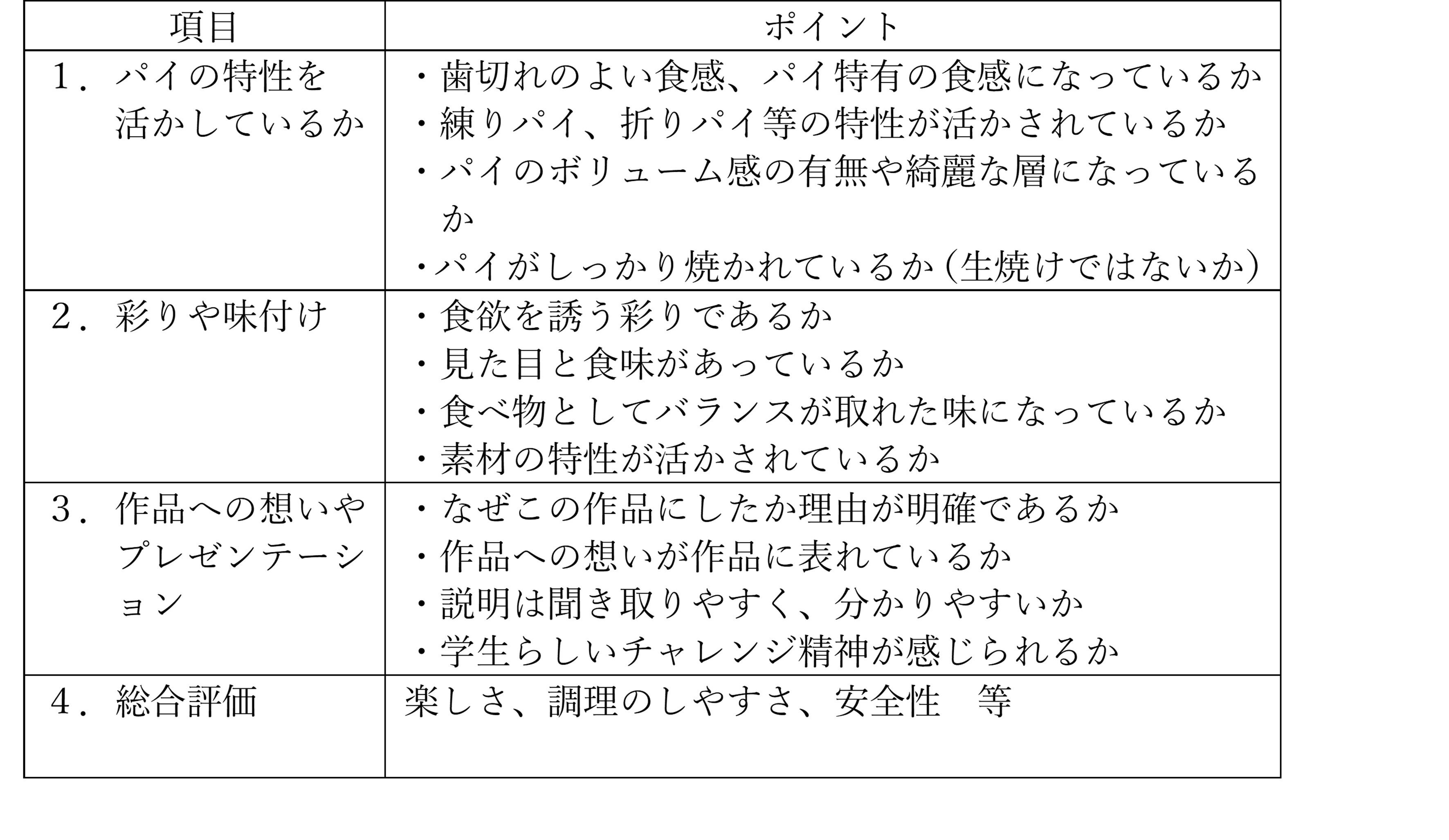 | 項目 | ポイント |
|---|---|
| 1．パイの特性を活かしているか | ・歯切れのよい食感、パイ特有の食感になっているか<br>・練りパイ、折りパイ等の特性が活かされているか<br>・パイのボリューム感の有無や綺麗な層になっているか<br>・パイがしっかり焼かれているか（生焼けではないか） |
| 2．彩りや味付け | ・食欲を誘う彩りであるか<br>・見た目と食味があっているか<br>・食べ物としてバランスが取れた味になっているか<br>・素材の特性が活かされているか |
| 3．作品への想いやプレゼンテーション | ・なぜこの作品にしたか理由が明確であるか<br>・作品への想いが作品に表れているか<br>・説明は聞き取りやすく、分かりやすいか<br>・学生らしいチャレンジ精神が感じられるか |
| 4．総合評価 | 楽しさ、調理のしやすさ、安全性　等 |